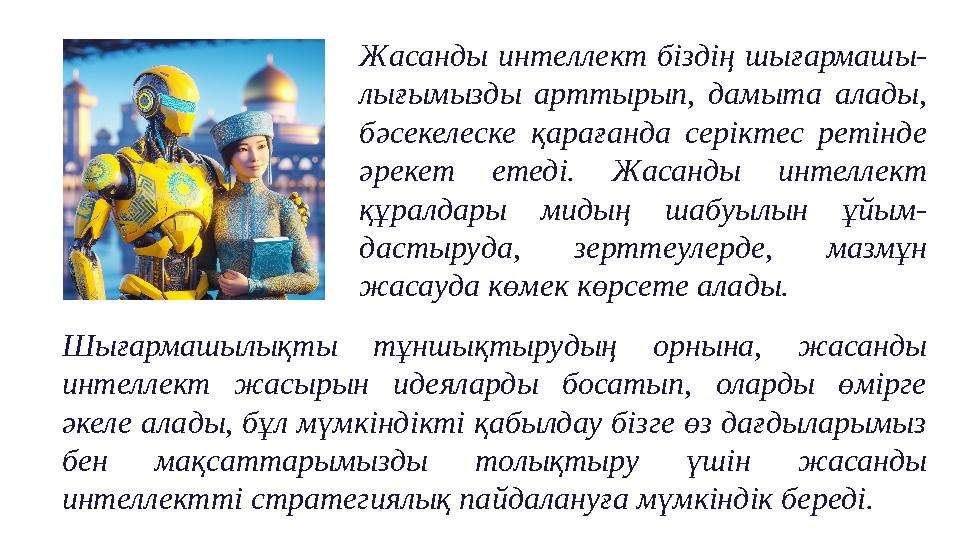 Жасанды интеллект біздің шығармашылығымызды арттырып, дамыта алады, бәсекелеске қарағанда серіктес ретінде әрекет етеді. Жасанды интеллект құралдары мидың шабуылын ұйымдастыруда, зерттеулерде, мазмұн жасауда көмек көрсете алады.

Шығармашылықты тұншықтырудың орнына, жасанды интеллект жасырын идеяларды босатып, оларды өмірге әкеле алады, бұл мүмкіндікті қабылдау бізге өз дағдыларымыз бен мақсаттарымызды толықтыру үшін жасанды интеллектті стратегиялық пайдалануға мүмкіндік береді.